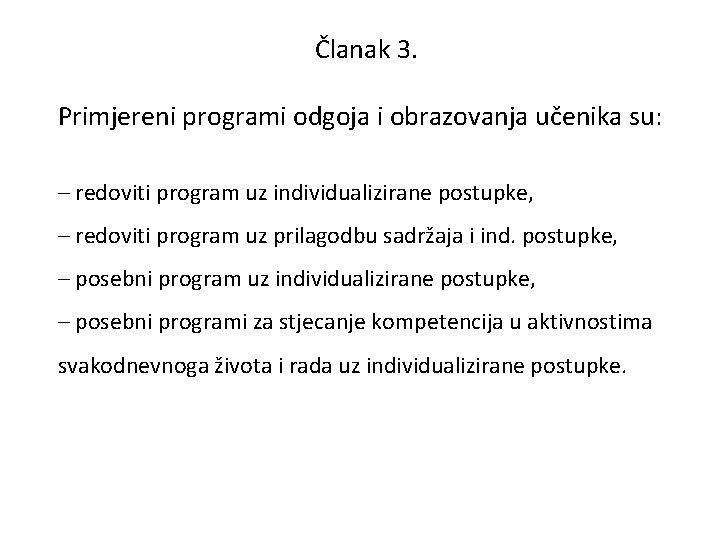 Članak 3.

Primjereni programi odgoja i obrazovanja učenika su:

– redoviti program uz individualizirane postupke,

– redoviti program uz prilagodbu sadržaja i ind. postupke,

– posebni program uz individualizirane postupke,

– posebni programi za stjecanje kompetencija u aktivnostima svakodnevnoga života i rada uz individualizirane postupke.